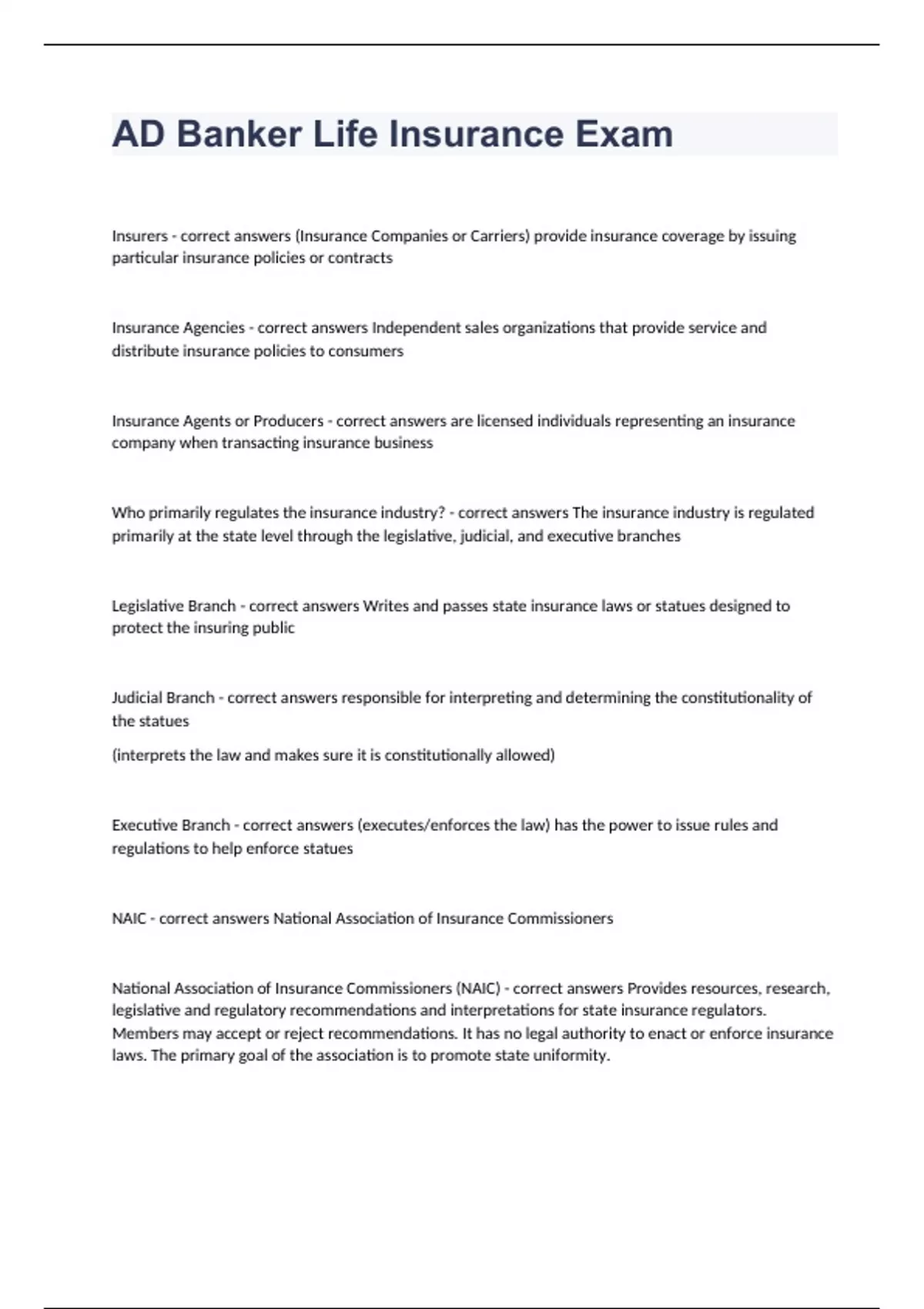 AD Banker Life Insurance Exam

Insurers - correct answers (Insurance Companies or Carriers) provide insurance coverage by issuing particular insurance policies or contracts

Insurance Agencies - correct answers Independent sales organizations that provide service and distribute insurance policies to consumers

Insurance Agents or Producers - correct answers are licensed individuals representing an insurance company when transacting insurance business

Who primarily regulates the insurance industry? - correct answers The insurance industry is regulated primarily at the state level through the legislative, judicial, and executive branches

Legislative Branch - correct answers Writes and passes state insurance laws or statues designed to protect the insuring public

Judicial Branch - correct answers responsible for interpreting and determining the constitutionality of the statues

(interprets the law and makes sure it is constitutionally allowed)

Executive Branch - correct answers (executes/enforces the law) has the power to issue rules and regulations to help enforce statues

NAIC - correct answers National Association of Insurance Commissioners

National Association of Insurance Commissioners (NAIC) - correct answers Provides resources, research, legislative and regulatory recommendations and interpretations for state insurance regulators. Members may accept or reject recommendations. It has no legal authority to enact or enforce insurance laws. The primary goal of the association is to promote state uniformity.